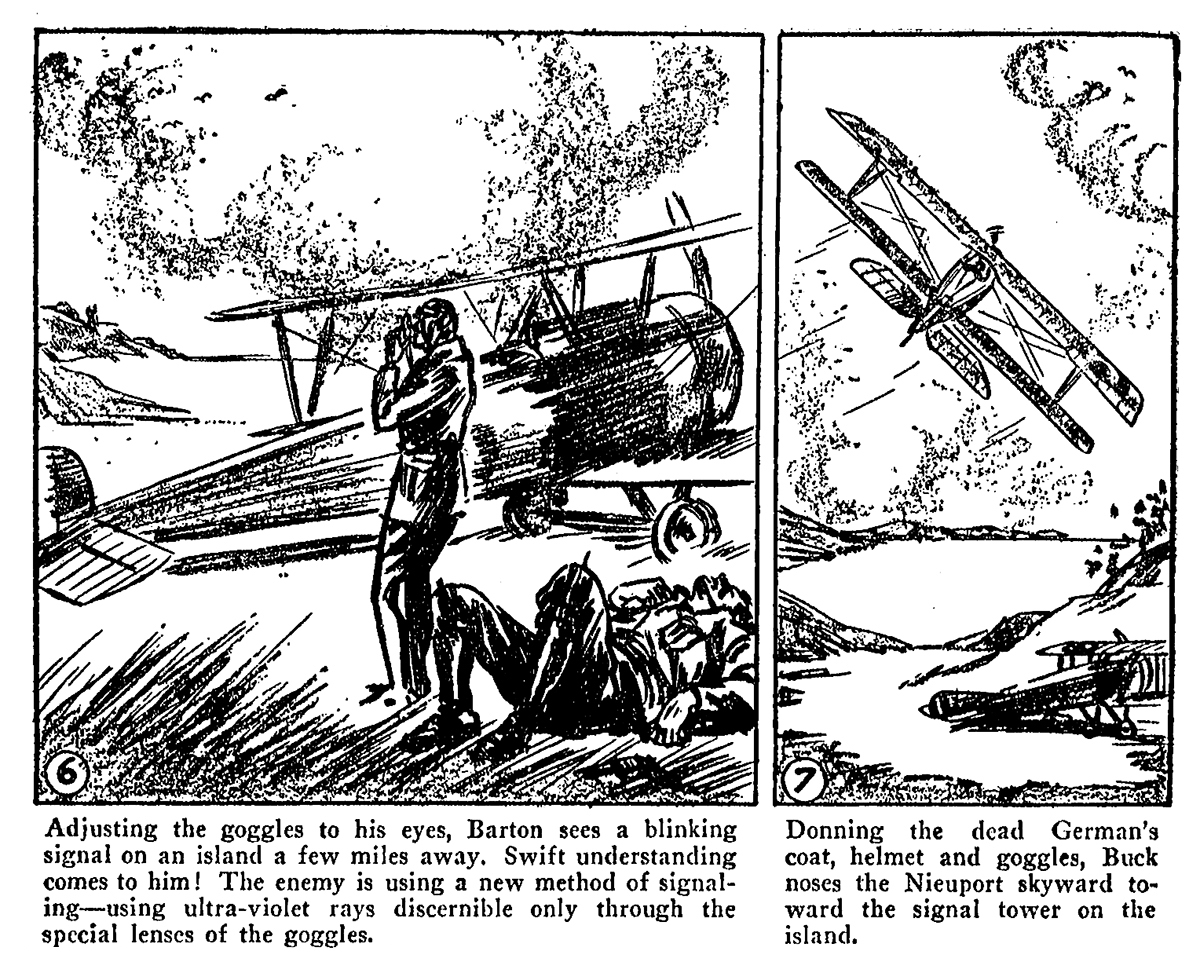 6

Adjusting the goggles to his eyes, Barton sees a blinking signal on an island a few miles away. Swift understanding comes to him! The enemy is using a new method of signaling—using ultra-violet rays discernible only through the special lenses of the goggles.

7

Donning the dead German's coat, helmet and goggles, Buck noses the Nieuport skyward toward the signal tower on the island.